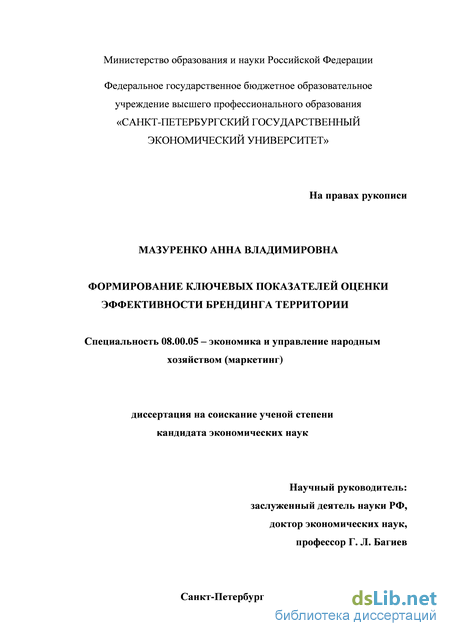 Министерство образования и науки Российской Федерации

Федеральное государственное бюджетное образовательное учреждение высшего профессионального образования «САНКТ-ПЕТЕРБУРГСКИЙ ГОСУДАРСТВЕННЫЙ ЭКОНОМИЧЕСКИЙ УНИВЕРСИТЕТ»

На правах рукописи

МАЗУРЕНКО АННА ВЛАДИМИРОВНА

ФОРМИРОВАНИЕ КЛЮЧЕВЫХ ПОКАЗАТЕЛЕЙ ОЦЕНКИ ЭФФЕКТИВНОСТИ БРЕНДИНГА ТЕРРИТОРИИ

Специальность 08.00.05 – экономика и управление народным хозяйством (маркетинг)

диссертация на соискание ученой степени кандидата экономических наук

Научный руководитель:
заслуженный деятель науки РФ,
доктор экономических наук,
профессор Г. Л. Багиев

Санкт-Петербург

dsLib.net
библиотека диссертаций